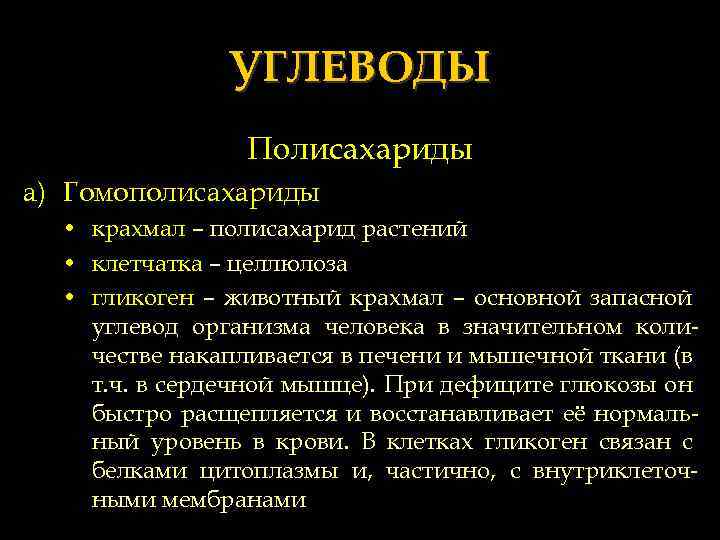 УГЛЕВОДЫ

Полисахариды

а) Гомополисахариды

• крахмал – полисахарид растений

• клетчатка – целлюлоза

• гликоген – животный крахмал – основной запасной углевод организма человека в значительном количестве накапливается в печени и мышечной ткани (в т.ч. в сердечной мышце). При дефиците глюкозы он быстро расщепляется и восстанавливает её нормальный уровень в крови. В клетках гликоген связан с белками цитоплазмы и, частично, с внутриклеточными мембранами